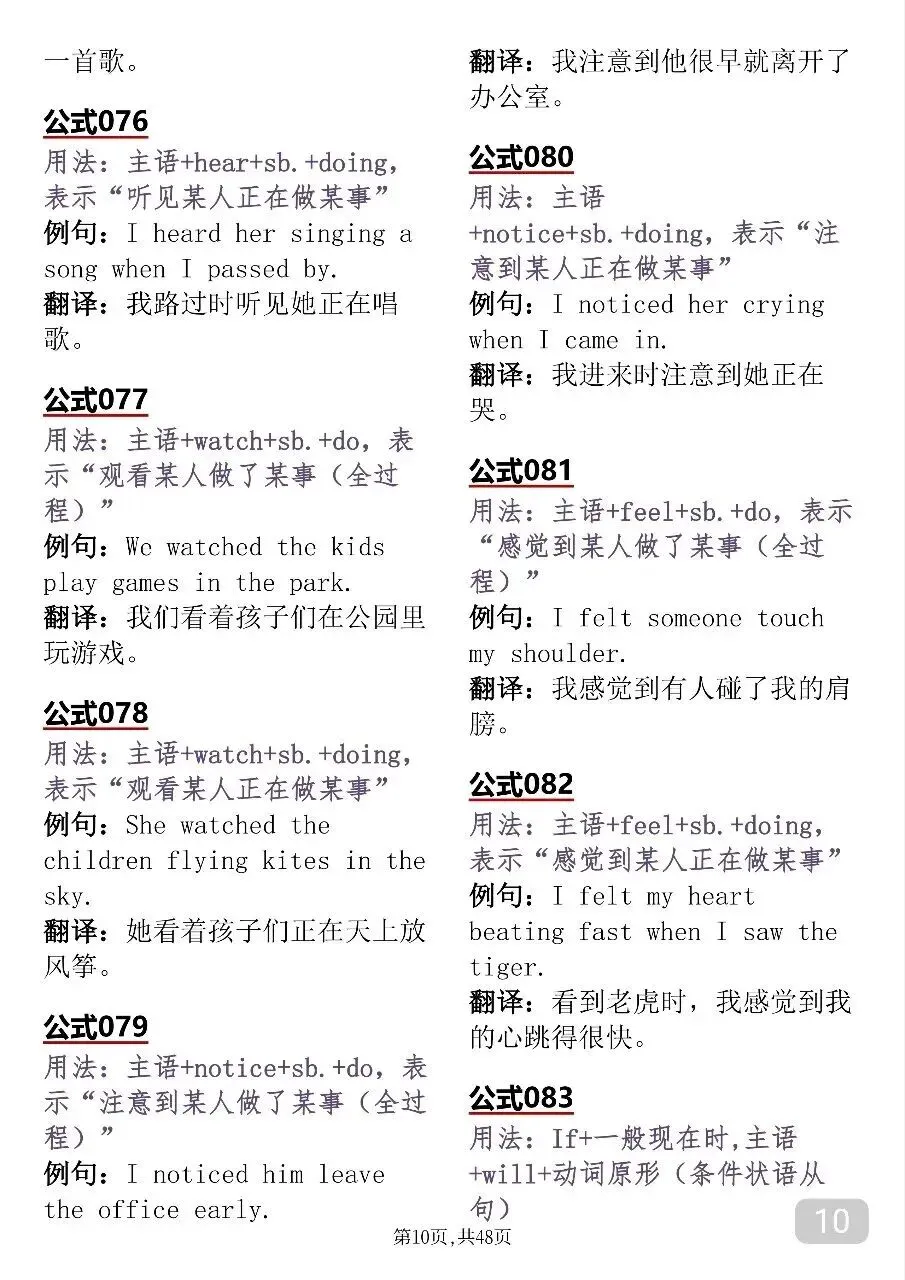 一首歌。

公式076
用法：主语+hear+sb.+doing，表示“听见某人正在做某事”
例句：I heard her singing a song when I passed by.
翻译：我路过时听见她正在唱歌。

公式077
用法：主语+watch+sb.+do，表示“观看某人做了某事（全过程）”
例句：We watched the kids play games in the park.
翻译：我们看着孩子们在公园里玩游戏。

公式078
用法：主语+watch+sb.+doing，表示“观看某人正在做某事”
例句：She watched the children flying kites in the sky.
翻译：她看着孩子们正在天上放风筝。

公式079
用法：主语+notice+sb.+do，表示“注意到某人做了某事（全过程）”
例句：I noticed him leave the office early.
翻译：我注意到他很早就离开了办公室。

公式080
用法：主语+notice+sb.+doing，表示“注意到某人正在做某事”
例句：I noticed her crying when I came in.
翻译：我进来时注意到她正在哭。

公式081
用法：主语+feel+sb.+do，表示“感觉到某人做了某事（全过程）”
例句：I felt someone touch my shoulder.
翻译：我感觉到有人碰了我的肩膀。

公式082
用法：主语+feel+sb.+doing，表示“感觉到某人正在做某事”
例句：I felt my heart beating fast when I saw the tiger.
翻译：看到老虎时，我感觉到我的心跳得很快。

公式083
用法：If+一般现在时,主语+will+动词原形（条件状语从句）

第10页，共48页

10